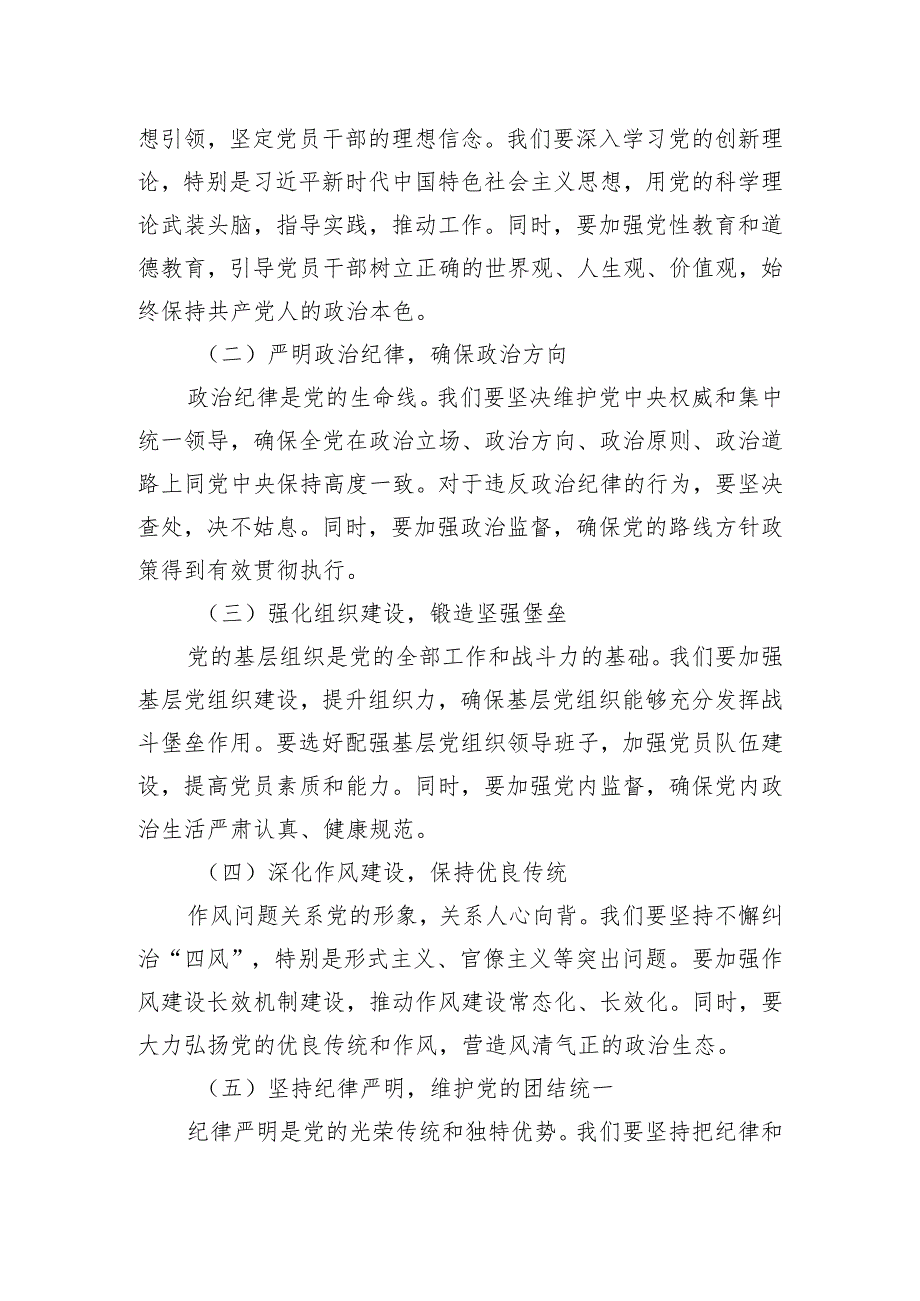 想引领，坚定党员干部的理想信念。我们要深入学习党的创新理论，特别是习近平新时代中国特色社会主义思想，用党的科学理论武装头脑，指导实践，推动工作。同时，要加强党性教育和道德教育，引导党员干部树立正确的世界观、人生观、价值观，始终保持共产党人的政治本色。

（二）严明政治纪律，确保政治方向

政治纪律是党的生命线。我们要坚决维护党中央权威和集中统一领导，确保全党在政治立场、政治方向、政治原则、政治道路上同党中央保持高度一致。对于违反政治纪律的行为，要坚决查处，决不姑息。同时，要加强政治监督，确保党的路线方针政策得到有效贯彻执行。

（三）强化组织建设，锻造坚强堡垒

党的基层组织是党的全部工作和战斗力的基础。我们要加强基层党组织建设，提升组织力，确保基层党组织能够充分发挥战斗堡垒作用。要选好配强基层党组织领导班子，加强党员队伍建设，提高党员素质和能力。同时，要加强党内监督，确保党内政治生活严肃认真、健康规范。

（四）深化作风建设，保持优良传统

作风问题关系党的形象，关系人心向背。我们要坚持不懈纠治“四风”，特别是形式主义、官僚主义等突出问题。要加强作风建设长效机制建设，推动作风建设常态化、长效化。同时，要大力弘扬党的优良传统和作风，营造风清气正的政治生态。

（五）坚持纪律严明，维护党的团结统一

纪律严明是党的光荣传统和独特优势。我们要坚持把纪律和